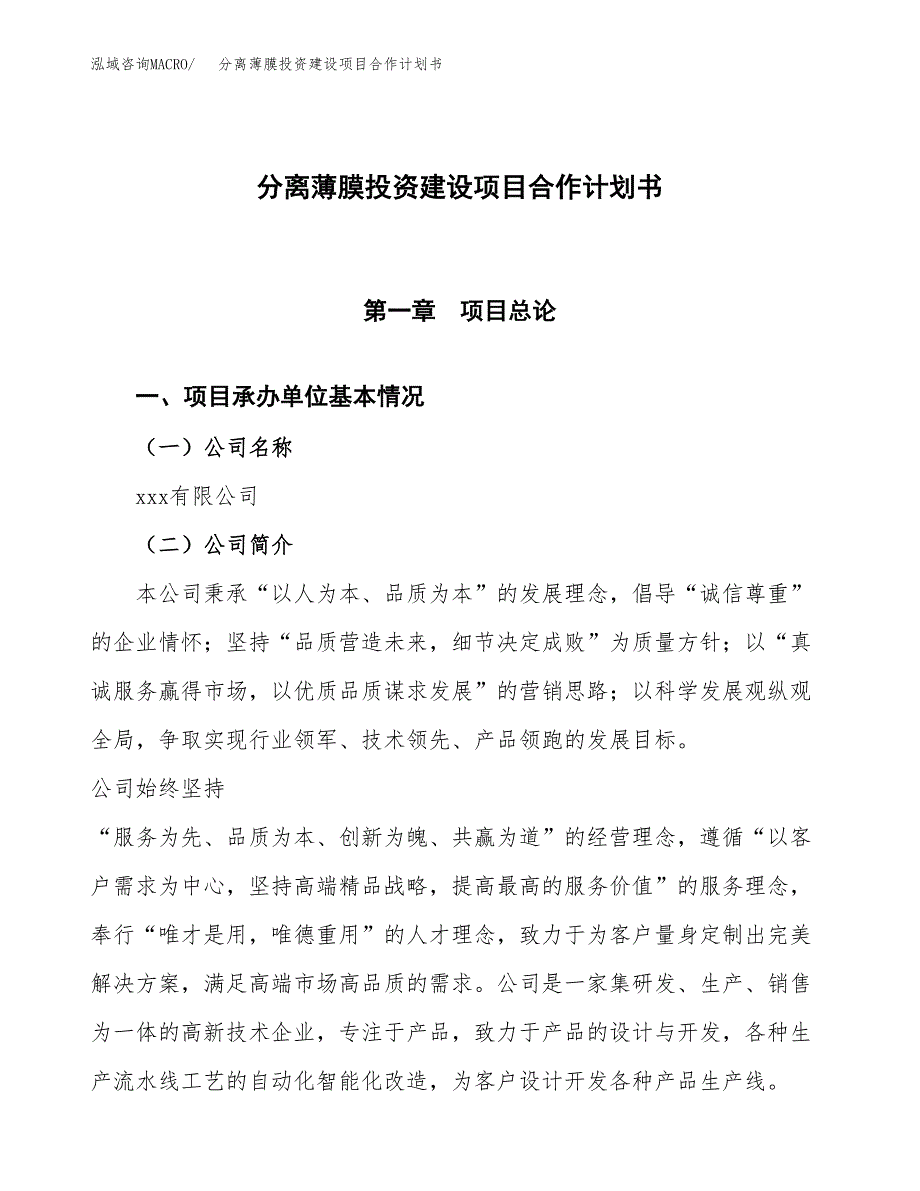 泓域咨询MACRO/　分离薄膜投资建设项目合作计划书

分离薄膜投资建设项目合作计划书

第一章　项目总论

一、项目承办单位基本情况

（一）公司名称

xxx有限公司

（二）公司简介

本公司秉承“以人为本、品质为本”的发展理念，倡导“诚信尊重”的企业情怀；坚持“品质营造未来，细节决定成败”为质量方针；以“真诚服务赢得市场，以优质品质谋求发展”的营销思路；以科学发展观纵观全局，争取实现行业领军、技术领先、产品领跑的发展目标。

公司始终坚持

“服务为先、品质为本、创新为魄、共赢为道”的经营理念，遵循“以客户需求为中心，坚持高端精品战略，提高最高的服务价值”的服务理念，奉行“唯才是用，唯德重用”的人才理念，致力于为客户量身定制出完美解决方案，满足高端市场高品质的需求。公司是一家集研发、生产、销售为一体的高新技术企业，专注于产品，致力于产品的设计与开发，各种生产流水线工艺的自动化智能化改造，为客户设计开发各种产品生产线。